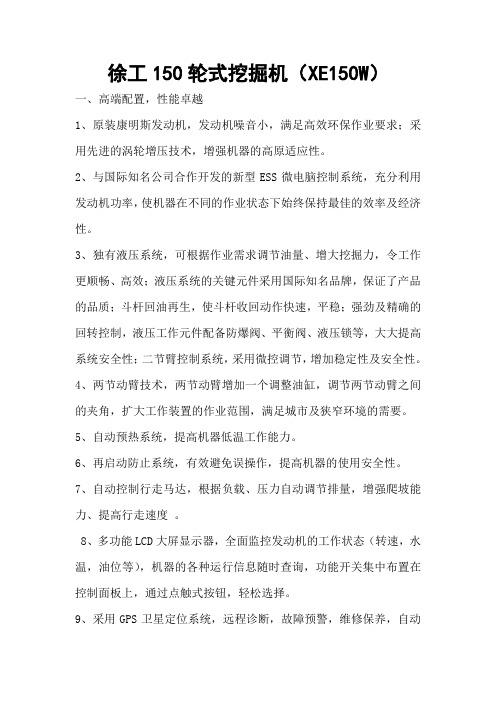 徐工 150 轮式挖掘机（XE150W）

一、高端配置，性能卓越

1、原装康明斯发动机，发动机噪音小，满足高效环保作业要求；采用先进的涡轮增压技术，增强机器的高原适应性。

2、与国际知名公司合作开发的新型 ESS 微电脑控制系统，充分利用发动机功率，使机器在不同的作业状态下始终保持最佳的效率及经济性。

3、独有液压系统，可根据作业需求调节油量、增大挖掘力，令工作更顺畅、高效；液压系统的关键元件采用国际知名品牌，保证了产品的品质；斗杆回油再生，使斗杆收回动作快速，平稳；强劲及精确的回转控制，液压工作元件配备防爆阀、平衡阀、液压锁等，大大提高系统安全性；二节臂控制系统，采用微控调节，增加稳定性及安全性。

4、两节动臂技术，两节动臂增加一个调整油缸，调节两节动臂之间的夹角，扩大工作装置的作业范围，满足城市及狭窄环境的需要。

5、自动预热系统，提高机器低温工作能力。

6、再启动防止系统，有效避免误操作，提高机器的使用安全性。

7、自动控制行走马达，根据负载、压力自动调节排量，增强爬坡能力、提高行走速度 。

8、多功能 LCD 大屏显示器，全面监控发动机的工作状态（转速，水温，油位等），机器的各种运行信息随时查询，功能开关集中布置在控制面板上，通过点触式按钮，轻松选择。

9、采用 GPS 卫星定位系统，远程诊断，故障预警，维修保养，自动